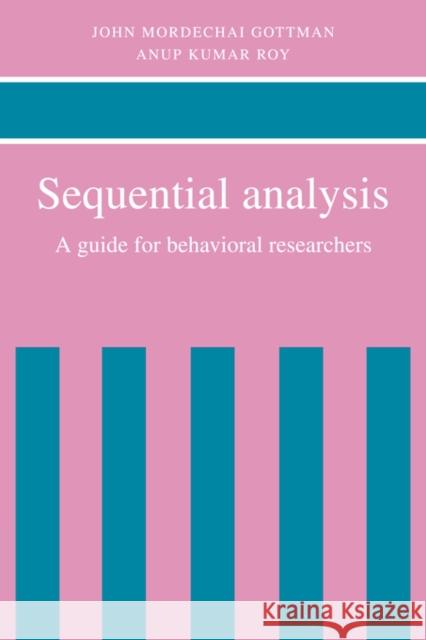 JOHN MORDECHAI GOTTMAN
ANUP KUMAR ROY

Sequential analysis

A guide for behavioral researchers